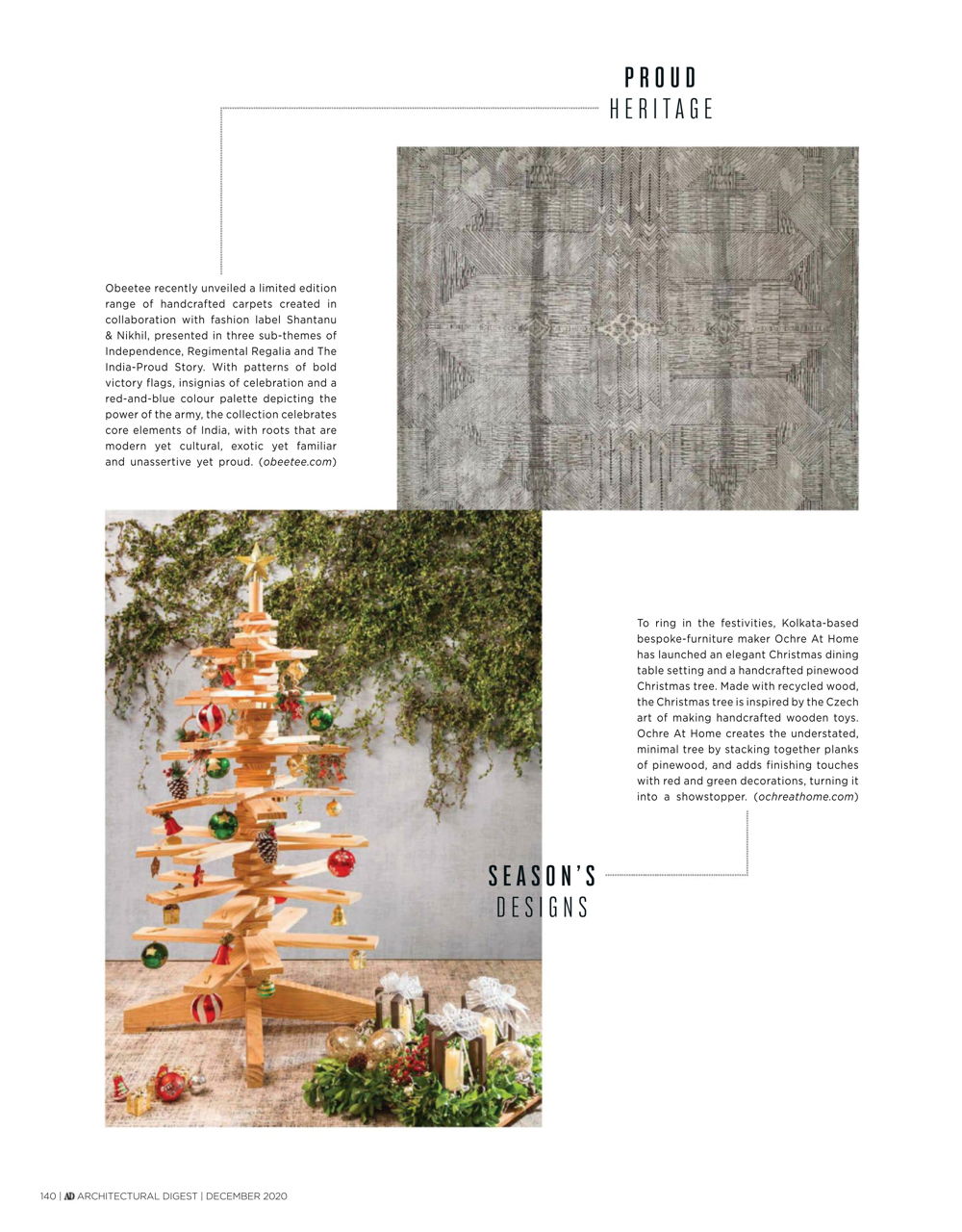 PROUD
HERITAGE

Obeetee recently unveiled a limited edition range of handcrafted carpets created in collaboration with fashion label Shantanu & Nikhil, presented in three sub-themes of Independence, Regimental Regalia and The India-Proud Story. With patterns of bold victory flags, insignias of celebration and a red-and-blue colour palette depicting the power of the army, the collection celebrates core elements of India, with roots that are modern yet cultural, exotic yet familiar and unassertive yet proud. (obeetee.com)

To ring in the festivities, Kolkata-based bespoke-furniture maker Ochre At Home has launched an elegant Christmas dining table setting and a handcrafted pinewood Christmas tree. Made with recycled wood, the Christmas tree is inspired by the Czech art of making handcrafted wooden toys. Ochre At Home creates the understated, minimal tree by stacking together planks of pinewood, and adds finishing touches with red and green decorations, turning it into a showstopper. (ochreathome.com)

SEASON'S
DESIGNS

140 | AD ARCHITECTURAL DIGEST | DECEMBER 2020